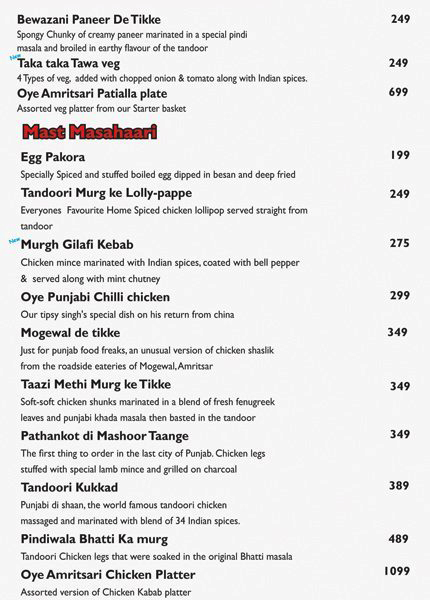 Bewazani Paneer De Tikke 249
Spongy Chunky of creamy paneer marinated in a special pindi masala and broiled in earthy flavour of the tandoor

New Taka taka Tawa veg 249
4 Types of veg, added with chopped onion & tomato along with Indian spices.

Oye Amritsari Patialla plate 699
Assorted veg platter from our Starter basket

Mast Masahaari

Egg Pakora 199
Specially Spiced and stuffed boiled egg dipped in besan and deep fried

Tandoori Murg ke Lolly-pappe 249
Everyones Favourite Home Spiced chicken lollipop served straight from tandoor

New Murgh Gilafi Kebab 275
Chicken mince marinated with Indian spices, coated with bell pepper & served along with mint chutney

Oye Punjabi Chilli chicken 299
Our tipsy singh's special dish on his return from china

Mogewal de tikke 349
Just for punjab food freaks, an unusual version of chicken shaslik from the roadside eateries of Mogewal, Amritsar

Taazi Methi Murg ke Tikke 349
Soft-soft chicken shunks marinated in a blend of fresh fenugreek leaves and punjabi khada masala then basted in the tandoor

Pathankot di Mashoor Taange 349
The first thing to order in the last city of Punjab. Chicken legs stuffed with special lamb mince and grilled on charcoal

Tandoori Kukkad 389
Punjabi di shaan, the world famous tandoori chicken massaged and marinated with blend of 34 Indian spices.

Pindiwala Bhatti Ka murg 489
Tandoori Chicken legs that were soaked in the original Bhatti masala

Oye Amritsari Chicken Platter 1099
Assorted version of Chicken Kabab platter